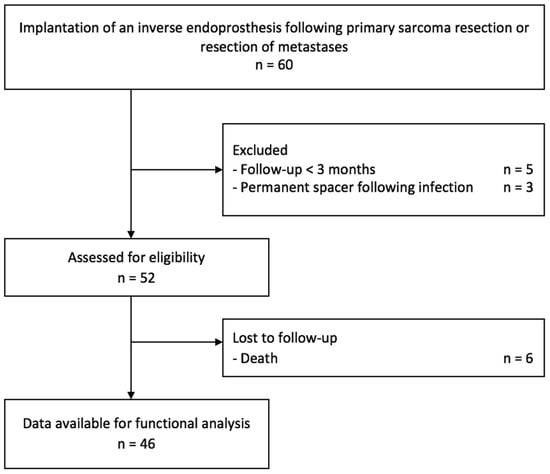 Implantation of an inverse endoprosthesis following primary sarcoma resection or resection of metastases
n = 60

Excluded
- Follow-up < 3 months n = 5
- Permanent spacer following infection n = 3

Assessed for eligibility
n = 52

Lost to follow-up
- Death n = 6

Data available for functional analysis
n = 46